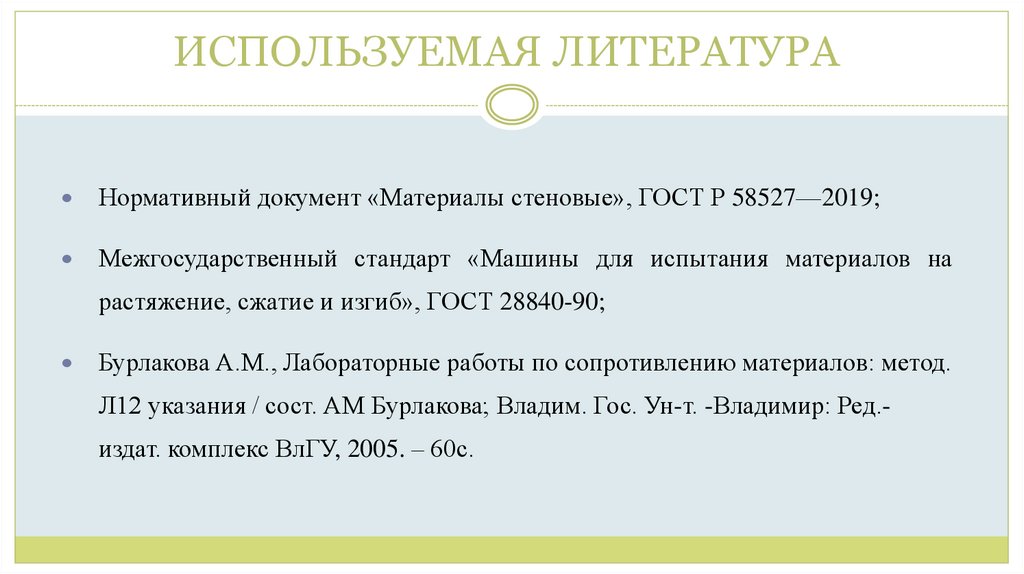 ИСПОЛЬЗУЕМАЯ ЛИТЕРАТУРА

• Нормативный документ «Материалы стеновые», ГОСТ Р 58527—2019;

• Межгосударственный стандарт «Машины для испытания материалов на растяжение, сжатие и изгиб», ГОСТ 28840-90;

• Бурлакова А.М., Лабораторные работы по сопротивлению материалов: метод. Л12 указания / сост. АМ Бурлакова; Владим. Гос. Ун-т. -Владимир: Ред.-издат. комплекс ВлГУ, 2005. – 60с.